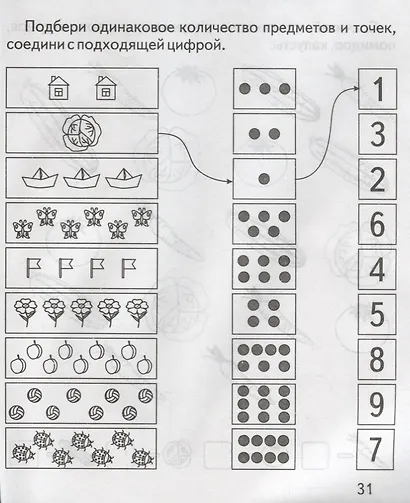 Подбери одинаковое количество предметов и точек, соедини с подходящей цифрой.

1
3
2
6
4
5
8
9
7

31